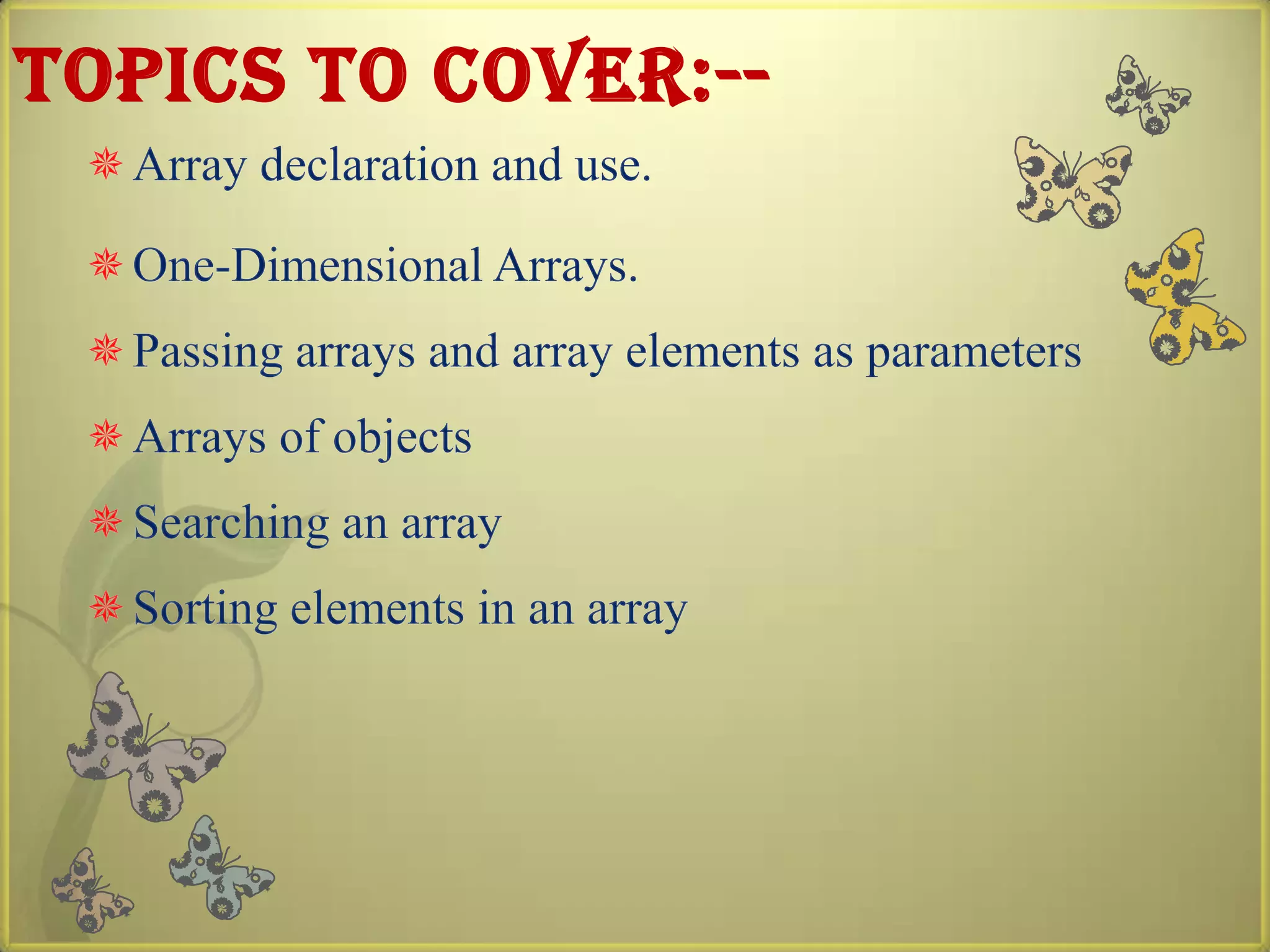 TOPICS TO COVER:--

Array declaration and use.

One-Dimensional Arrays.

Passing arrays and array elements as parameters

Arrays of objects

Searching an array

Sorting elements in an array